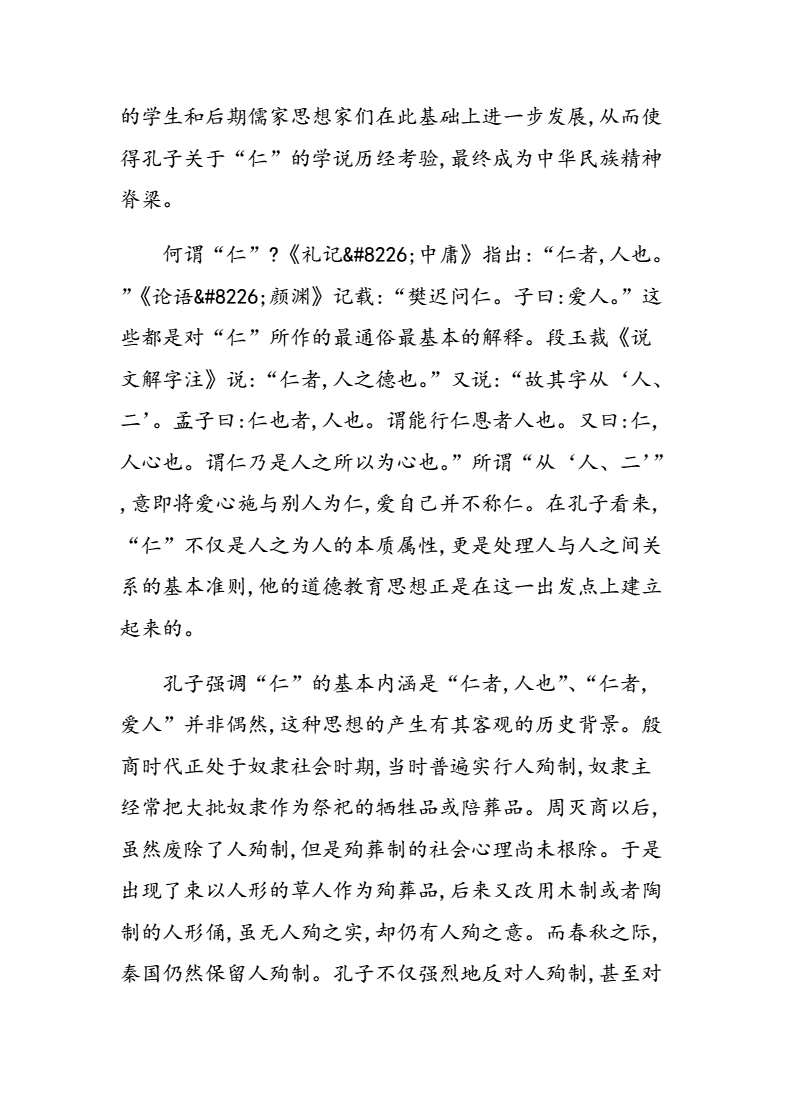 的学生和后期儒家思想家们在此基础上进一步发展,从而使得孔子关于“仁”的学说历经考验,最终成为中华民族精神脊梁。

何谓“仁”?《礼记&#8226;中庸》指出:“仁者,人也。”《论语&#8226;颜渊》记载:“樊迟问仁。子曰:爱人。”这些都是对“仁”所作的最通俗最基本的解释。段玉裁《说文解字注》说:“仁者,人之德也。”又说:“故其字从‘人、二’。孟子曰:仁也者,人也。谓能行仁恩者人也。又曰:仁,人心也。谓仁乃是人之所以为心也。”所谓“从‘人、二’”,意即将爱心施与别人为仁,爱自己并不称仁。在孔子看来,“仁”不仅是人之为人的本质属性,更是处理人与人之间关系的基本准则,他的道德教育思想正是在这一出发点上建立起来的。

孔子强调“仁”的基本内涵是“仁者,人也”、“仁者,爱人”并非偶然,这种思想的产生有其客观的历史背景。殷商时代正处于奴隶社会时期,当时普遍实行人殉制,奴隶主经常把大批奴隶作为祭祀的牺牲品或陪葬品。周灭商以后,虽然废除了人殉制,但是殉葬制的社会心理尚未根除。于是出现了束以人形的草人作为殉葬品,后来又改用木制或者陶制的人形俑,虽无人殉之实,却仍有人殉之意。而春秋之际,秦国仍然保留人殉制。孔子不仅强烈地反对人殉制,甚至对